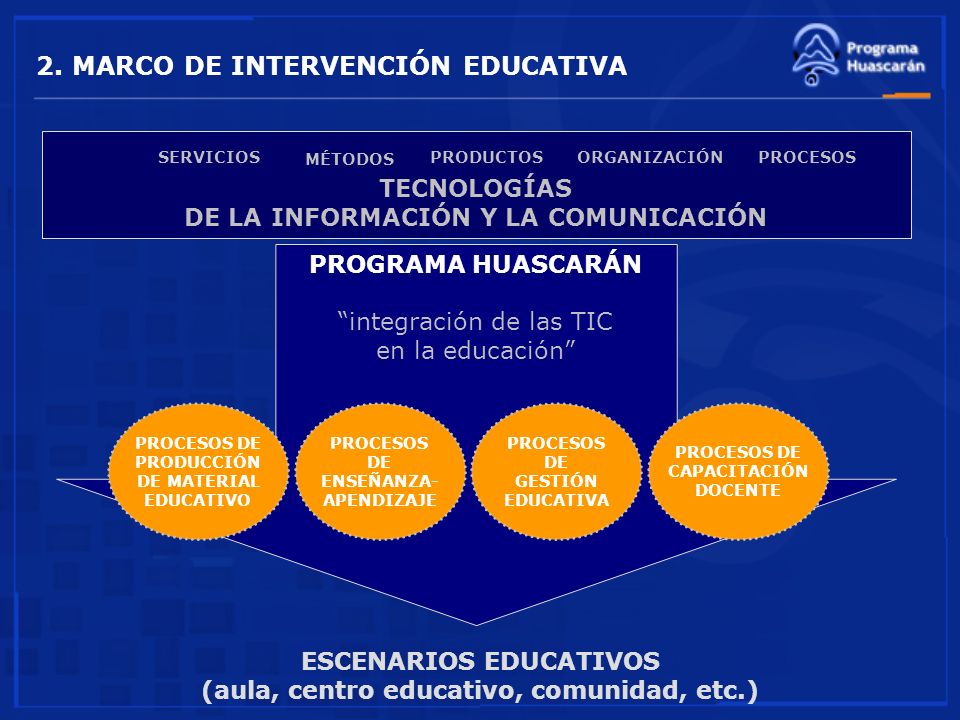 2. MARCO DE INTERVENCIÓN EDUCATIVA

Programa Huascarán

SERVICIOS MÉTODOS PRODUCTOS ORGANIZACIÓN PROCESOS

TECNOLOGÍAS DE LA INFORMACIÓN Y LA COMUNICACIÓN

PROGRAMA HUASCARÁN

“integración de las TIC en la educación”

PROCESOS DE PRODUCCIÓN DE MATERIAL EDUCATIVO

PROCESOS DE ENSEÑANZA-APENDIZAJE

PROCESOS DE GESTIÓN EDUCATIVA

PROCESOS DE CAPACITACIÓN DOCENTE

ESCENARIOS EDUCATIVOS
(aula, centro educativo, comunidad, etc.)